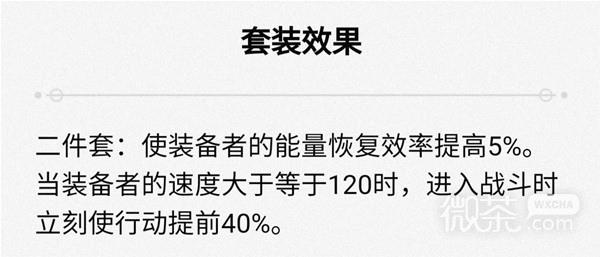 套装效果

二件套：使装备者的能量恢复效率提高5%。当装备者的速度大于等于120时，进入战斗时立刻使行动提前40%。

微茶 WXCHA .com